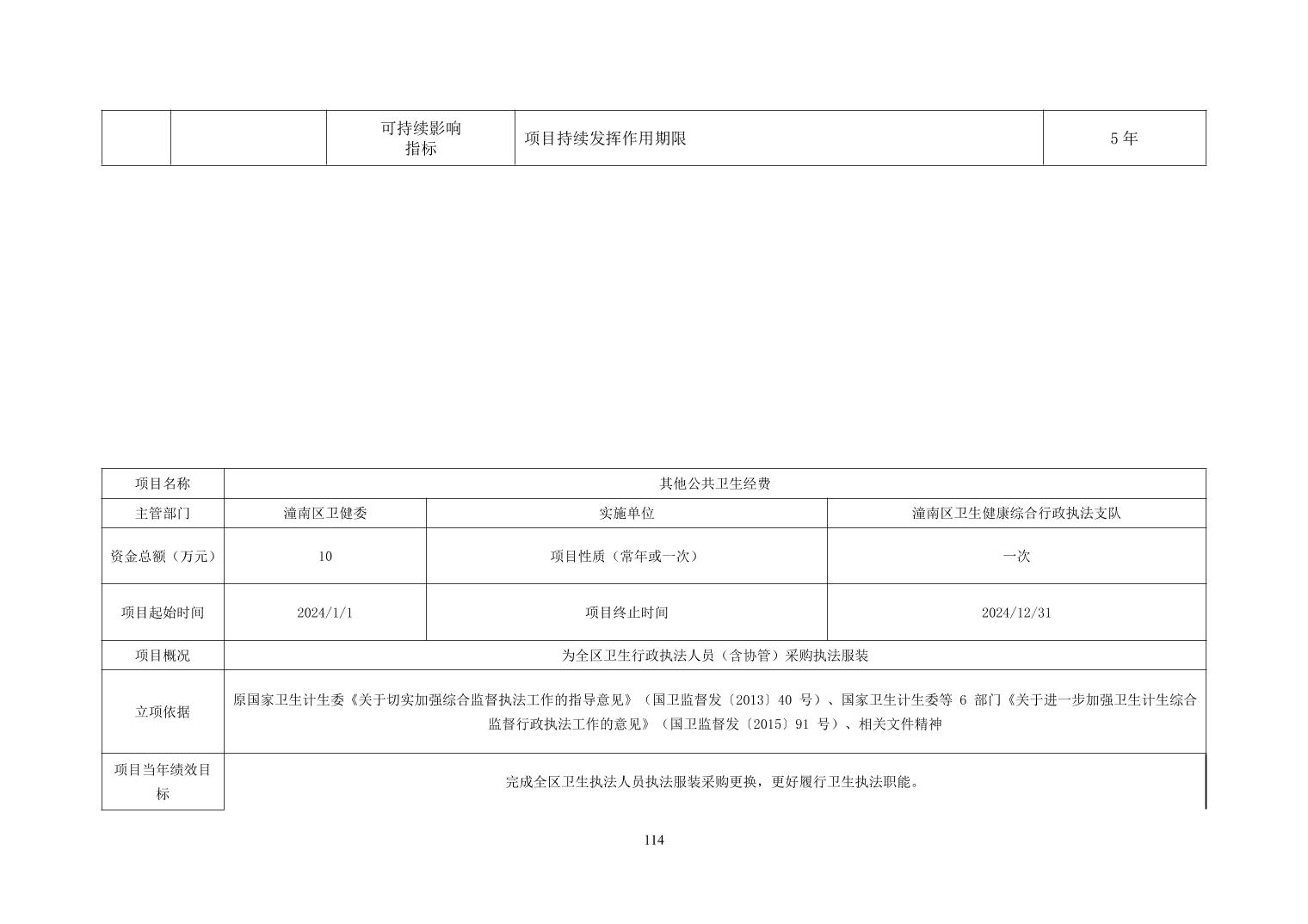 |  |  | 可持续影响指标 | 项目持续发挥作用期限 | 5 年 |
|---|---|---|---|---|

| 项目名称 | 其他公共卫生经费 | | |
|---|---|---|---|
| 主管部门 | 潼南区卫健委 | 实施单位 | 潼南区卫生健康综合行政执法支队 |
| 资金总额（万元） | 10 | 项目性质（常年或一次） | 一次 |
| 项目起始时间 | 2024/1/1 | 项目终止时间 | 2024/12/31 |
| 项目概况 | 为全区卫生行政执法人员（含协管）采购执法服装 | | |
| 立项依据 | 原国家卫生计生委《关于切实加强综合监督执法工作的指导意见》（国卫监督发〔2013〕40 号）、国家卫生计生委等 6 部门《关于进一步加强卫生计生综合监督行政执法工作的意见》（国卫监督发〔2015〕91 号）、相关文件精神 | | |
| 项目当年绩效目标 | 完成全区卫生执法人员执法服装采购更换，更好履行卫生执法职能。 | | |

114